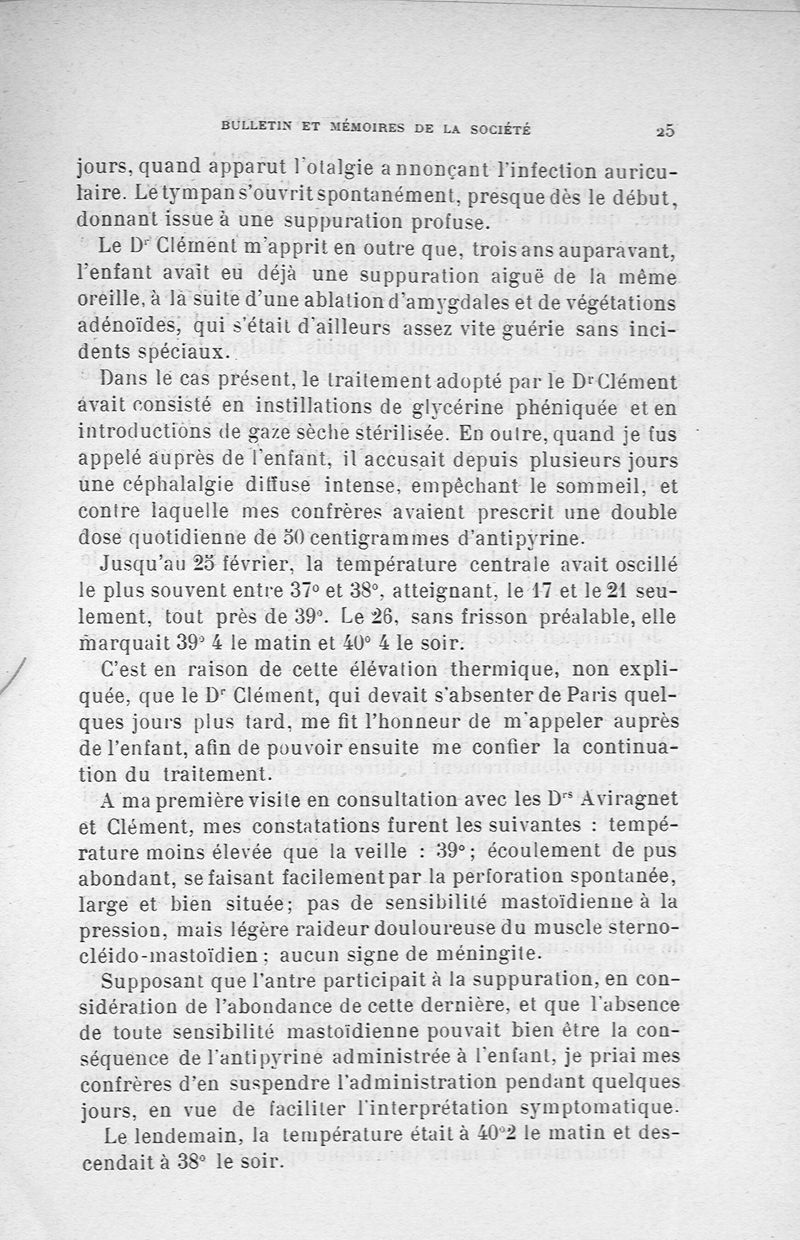 BULLETIN ET MÉMOIRES DE LA SOCIÉTÉ 25

jours, quand apparut l'otalgie annonçant l'infection auriculaire. Le tympan s'ouvrit spontanément, presque dès le début, donnant issue à une suppuration profuse.

Le Dr Clément m'apprit en outre que, trois ans auparavant, l'enfant avait eu déjà une suppuration aiguë de la même oreille, à la suite d'une ablation d'amygdales et de végétations adénoïdes, qui s'était d'ailleurs assez vite guérie sans incidents spéciaux.

Dans le cas présent, le traitement adopté par le Dr Clément avait consisté en instillations de glycérine phéniquée et en introductions de gaze sèche stérilisée. En outre, quand je fus appelé auprès de l'enfant, il accusait depuis plusieurs jours une céphalalgie diffuse intense, empêchant le sommeil, et contre laquelle mes confrères avaient prescrit une double dose quotidienne de 50 centigrammes d'antipyrine.

Jusqu'au 25 février, la température centrale avait oscillé le plus souvent entre 37° et 38°, atteignant, le 17 et le 21 seulement, tout près de 39°. Le 26, sans frisson préalable, elle marquait 39° 4 le matin et 40° 4 le soir.

C'est en raison de cette élévation thermique, non expliquée, que le Dr Clément, qui devait s'absenter de Paris quelques jours plus tard, me fit l'honneur de m'appeler auprès de l'enfant, afin de pouvoir ensuite me confier la continuation du traitement.

A ma première visite en consultation avec les Drs Aviragnet et Clément, mes constatations furent les suivantes : température moins élevée que la veille : 39°; écoulement de pus abondant, se faisant facilement par la perforation spontanée, large et bien située; pas de sensibilité mastoïdienne à la pression, mais légère raideur douloureuse du muscle sterno-cléido-mastoïdien ; aucun signe de méningite.

Supposant que l'antre participait à la suppuration, en considération de l'abondance de cette dernière, et que l'absence de toute sensibilité mastoïdienne pouvait bien être la conséquence de l'antipyrine administrée à l'enfant, je priai mes confrères d'en suspendre l'administration pendant quelques jours, en vue de faciliter l'interprétation symptomatique.

Le lendemain, la température était à 40°2 le matin et descendait à 38° le soir.